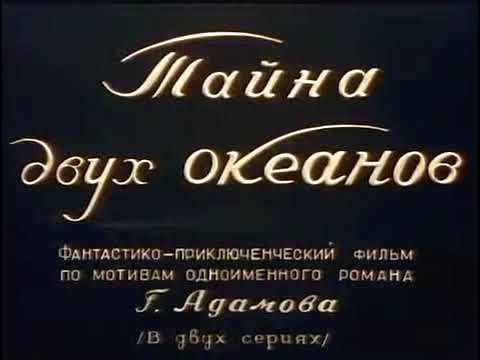 Тайна двух океанов

ФАНТАСТИКО-ПРИКЛЮЧЕНЧЕСКИЙ ФИЛЬМ ПО МОТИВАМ ОДНОИМЕННОГО РОМАНА

Г. Адамова

/В двух сериях/